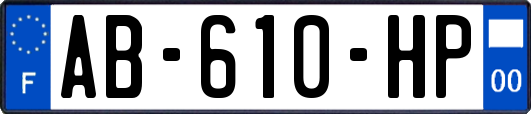 F
AB-610-HP
00